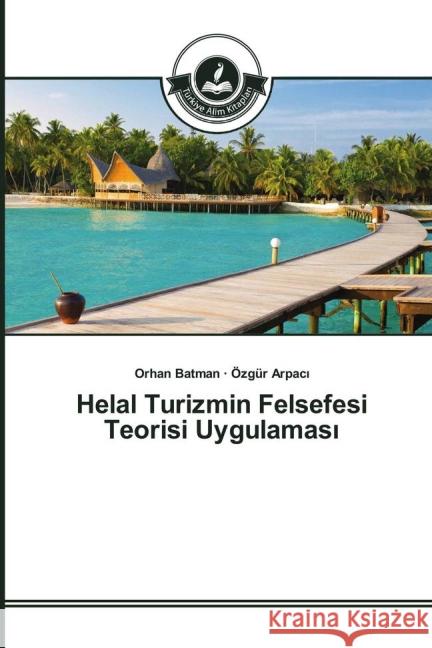 Türkiye Alim Kitapları

Orhan Batman · Özgür Arpacı

Helal Turizmin Felsefesi Teorisi Uygulaması

Kraina Książek